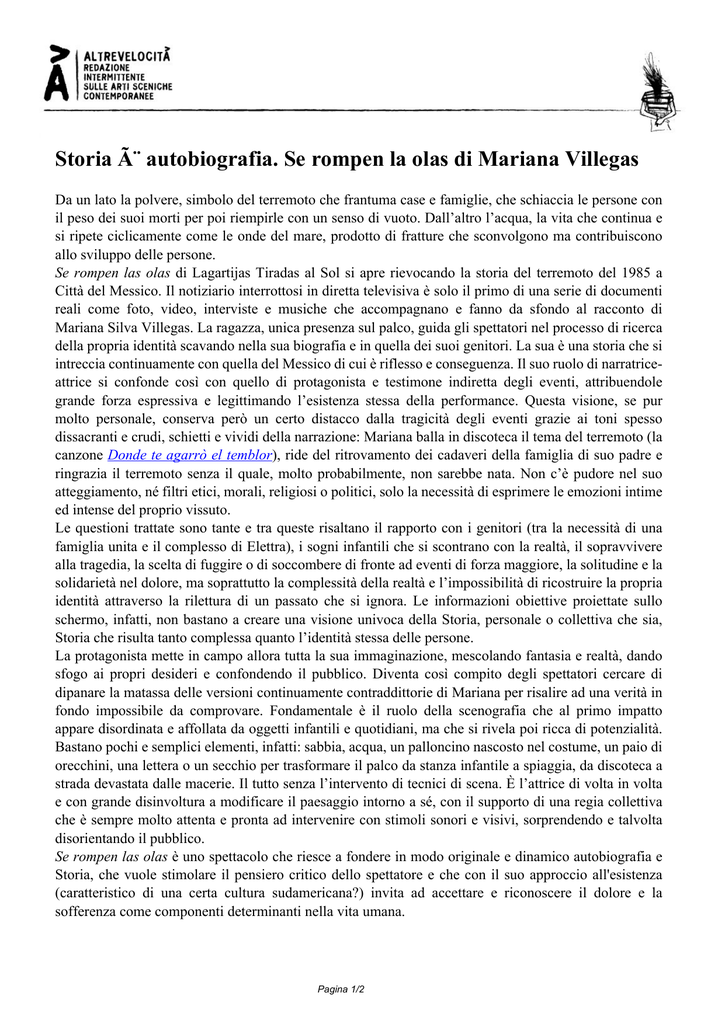 ALTREVELOCITÀ
REDAZIONE INTERMITTENTE SULLE ARTI SCENICHE CONTEMPORANEE

Storia Ã¨ autobiografia. Se rompen la olas di Mariana Villegas

Da un lato la polvere, simbolo del terremoto che frantuma case e famiglie, che schiaccia le persone con il peso dei suoi morti per poi riempirle con un senso di vuoto. Dall'altro l'acqua, la vita che continua e si ripete ciclicamente come le onde del mare, prodotto di fratture che sconvolgono ma contribuiscono allo sviluppo delle persone.
Se rompen las olas di Lagartijas Tiradas al Sol si apre rievocando la storia del terremoto del 1985 a Città del Messico. Il notiziario interrottosi in diretta televisiva è solo il primo di una serie di documenti reali come foto, video, interviste e musiche che accompagnano e fanno da sfondo al racconto di Mariana Silva Villegas. La ragazza, unica presenza sul palco, guida gli spettatori nel processo di ricerca della propria identità scavando nella sua biografia e in quella dei suoi genitori. La sua è una storia che si intreccia continuamente con quella del Messico di cui è riflesso e conseguenza. Il suo ruolo di narratrice-attrice si confonde così con quello di protagonista e testimone indiretta degli eventi, attribuendole grande forza espressiva e legittimando l'esistenza stessa della performance. Questa visione, se pur molto personale, conserva però un certo distacco dalla tragicità degli eventi grazie ai toni spesso dissacranti e crudi, schietti e vividi della narrazione: Mariana balla in discoteca il tema del terremoto (la canzone Donde te agarrò el temblor), ride del ritrovamento dei cadaveri della famiglia di suo padre e ringrazia il terremoto senza il quale, molto probabilmente, non sarebbe nata. Non c'è pudore nel suo atteggiamento, né filtri etici, morali, religiosi o politici, solo la necessità di esprimere le emozioni intime ed intense del proprio vissuto.
Le questioni trattate sono tante e tra queste risaltano il rapporto con i genitori (tra la necessità di una famiglia unita e il complesso di Elettra), i sogni infantili che si scontrano con la realtà, il sopravvivere alla tragedia, la scelta di fuggire o di soccombere di fronte ad eventi di forza maggiore, la solitudine e la solidarietà nel dolore, ma soprattutto la complessità della realtà e l'impossibilità di ricostruire la propria identità attraverso la rilettura di un passato che si ignora. Le informazioni obiettive proiettate sullo schermo, infatti, non bastano a creare una visione univoca della Storia, personale o collettiva che sia, Storia che risulta tanto complessa quanto l'identità stessa delle persone.
La protagonista mette in campo allora tutta la sua immaginazione, mescolando fantasia e realtà, dando sfogo ai propri desideri e confondendo il pubblico. Diventa così compito degli spettatori cercare di dipanare la matassa delle versioni continuamente contraddittorie di Mariana per risalire ad una verità in fondo impossibile da comprovare. Fondamentale è il ruolo della scenografia che al primo impatto appare disordinata e affollata da oggetti infantili e quotidiani, ma che si rivela poi ricca di potenzialità. Bastano pochi e semplici elementi, infatti: sabbia, acqua, un palloncino nascosto nel costume, un paio di orecchini, una lettera o un secchio per trasformare il palco da stanza infantile a spiaggia, da discoteca a strada devastata dalle macerie. Il tutto senza l'intervento di tecnici di scena. È l'attrice di volta in volta e con grande disinvoltura a modificare il paesaggio intorno a sé, con il supporto di una regia collettiva che è sempre molto attenta e pronta ad intervenire con stimoli sonori e visivi, sorprendendo e talvolta disorientando il pubblico.
Se rompen las olas è uno spettacolo che riesce a fondere in modo originale e dinamico autobiografia e Storia, che vuole stimolare il pensiero critico dello spettatore e che con il suo approccio all'esistenza (caratteristico di una certa cultura sudamericana?) invita ad accettare e riconoscere il dolore e la sofferenza come componenti determinanti nella vita umana.

Pagina 1/2